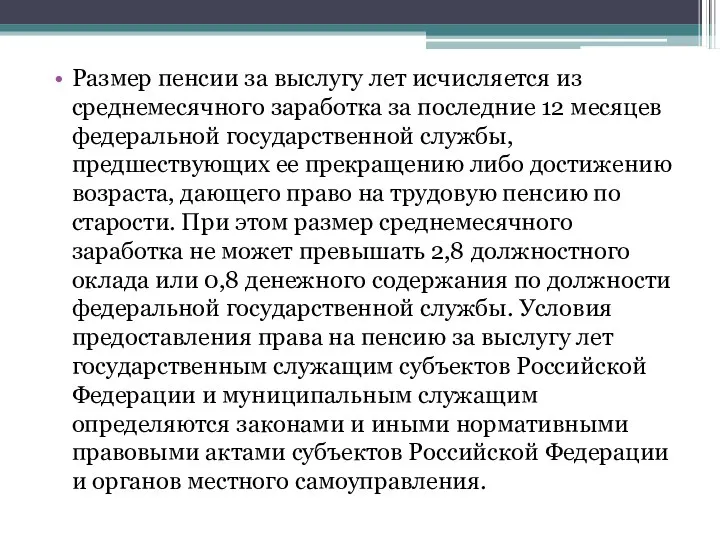 • Размер пенсии за выслугу лет исчисляется из среднемесячного заработка за последние 12 месяцев федеральной государственной службы, предшествующих ее прекращению либо достижению возраста, дающего право на трудовую пенсию по старости. При этом размер среднемесячного заработка не может превышать 2,8 должностного оклада или 0,8 денежного содержания по должности федеральной государственной службы. Условия предоставления права на пенсию за выслугу лет государственным служащим субъектов Российской Федерации и муниципальным служащим определяются законами и иными нормативными правовыми актами субъектов Российской Федерации и органов местного самоуправления.